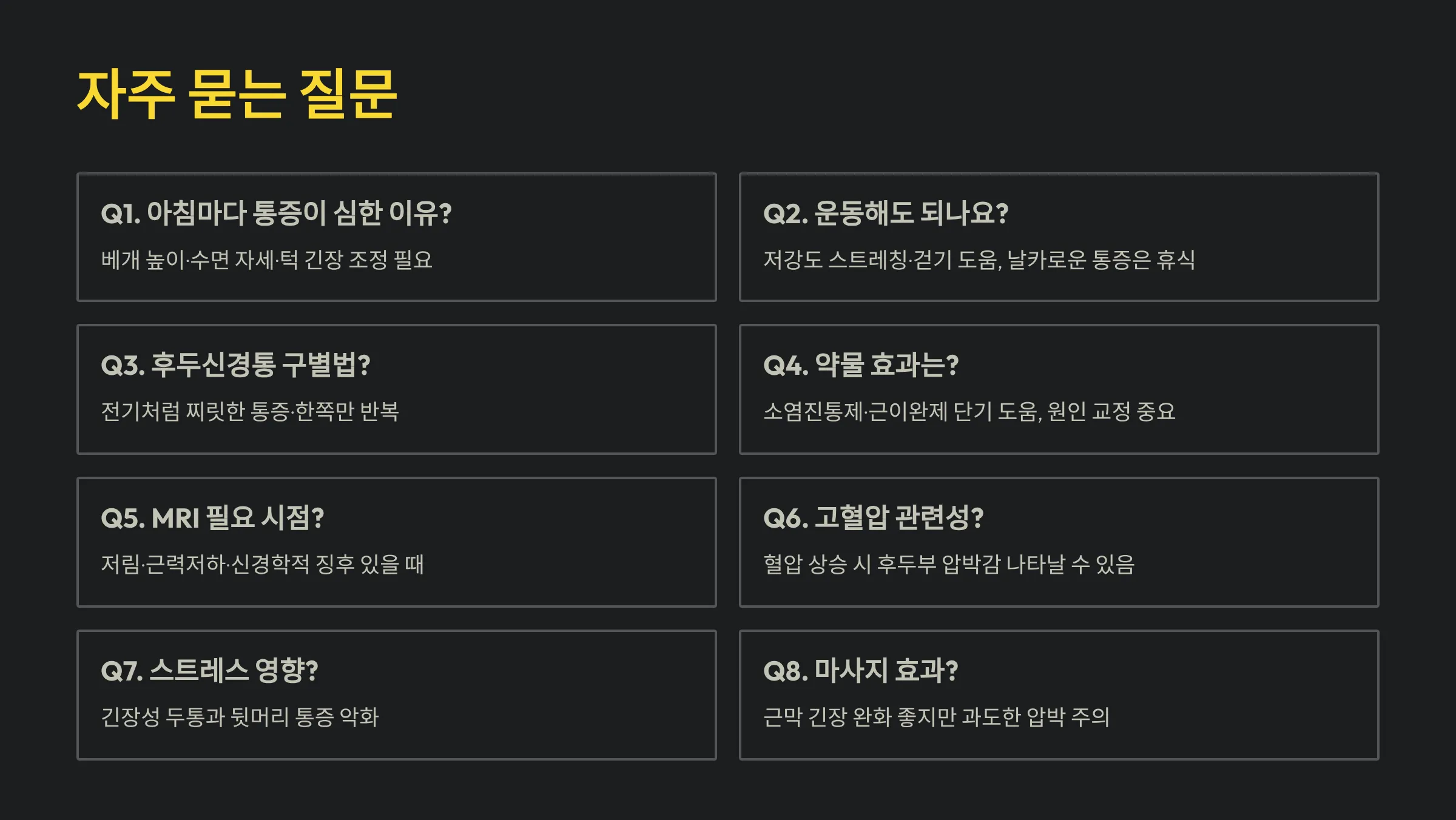 자주 묻는 질문

Q1. 아침마다 통증이 심한 이유?

베개 높이·수면 자세·턱 긴장 조정 필요

Q2. 운동해도 되나요?

저강도 스트레칭·걷기 도움, 날카로운 통증은 휴식

Q3. 후두신경통 구별법?

전기처럼 찌릿한 통증·한쪽만 반복

Q4. 약물 효과는?

소염진통제·근이완제 단기 도움, 원인 교정 중요

Q5. MRI 필요 시점?

저림·근력저하·신경학적 징후 있을 때

Q6. 고혈압 관련성?

혈압 상승 시 후두부 압박감 나타날 수 있음

Q7. 스트레스 영향?

긴장성 두통과 뒷머리 통증 악화

Q8. 마사지 효과?

근막 긴장 완화 좋지만 과도한 압박 주의